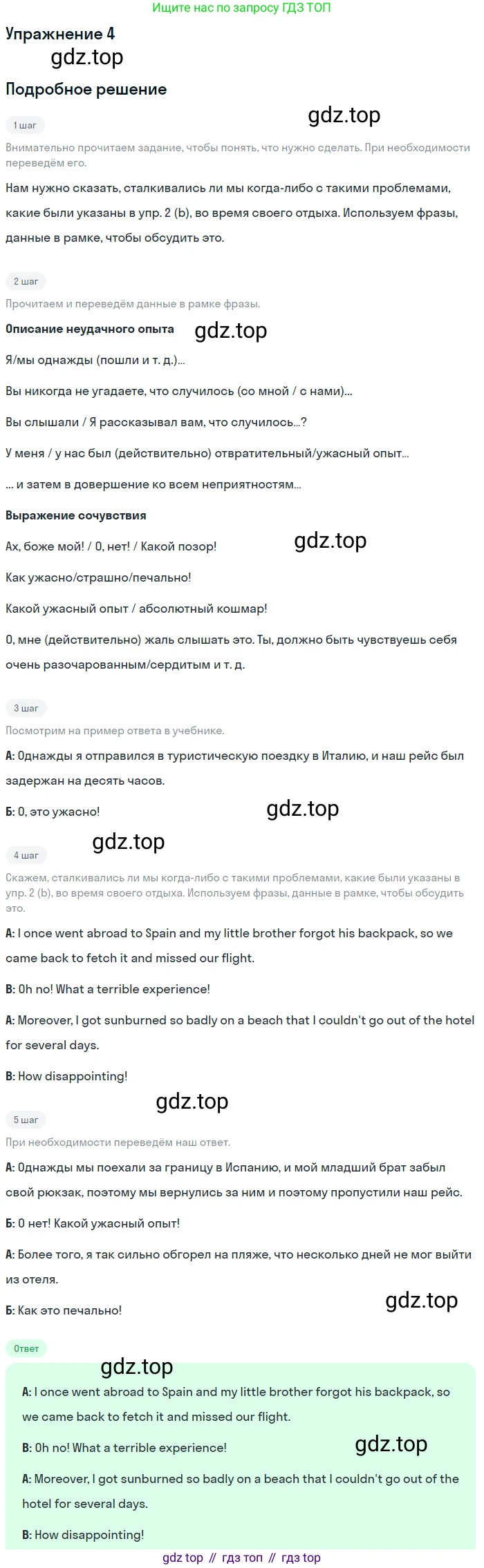 Ищите нас по запросу ГДЗ ТОП

Упражнение 4

Подробное решение

1 шаг

Внимательно прочитаем задание, чтобы понять, что нужно сделать. При необходимости переведём его.

Нам нужно сказать, сталкивались ли мы когда-либо с такими проблемами, какие были указаны в упр. 2 (b), во время своего отдыха. Используем фразы, данные в рамке, чтобы обсудить это.

2 шаг

Прочитаем и переведём данные в рамке фразы.

Описание неудачного опыта

Я/мы однажды (пошли и т. д.)...

Вы никогда не угадаете, что случилось (со мной / с нами)...

Вы слышали / Я рассказывал вам, что случилось...?

У меня / у нас был (действительно) отвратительный/ужасный опыт...

... и затем в довершение ко всем неприятностям...

Выражение сочувствия

Ах, боже мой! / О, нет! / Какой позор!

Как ужасно/страшно/печально!

Какой ужасный опыт / абсолютный кошмар!

О, мне (действительно) жаль слышать это. Ты, должно быть чувствуешь себя очень разочарованным/сердитым и т. д.

3 шаг

Посмотрим на пример ответа в учебнике.

А: Однажды я отправился в туристическую поездку в Италию, и наш рейс был задержан на десять часов.

Б: О, это ужасно!

4 шаг

Скажем, сталкивались ли мы когда-либо с такими проблемами, какие были указаны в упр. 2 (b), во время своего отдыха. Используем фразы, данные в рамке, чтобы обсудить это.

A: I once went abroad to Spain and my little brother forgot his backpack, so we came back to fetch it and missed our flight.

B: Oh no! What a terrible experience!

A: Moreover, I got sunburned so badly on a beach that I couldn't go out of the hotel for several days.

B: How disappointing!

5 шаг

При необходимости переведём наш ответ.

А: Однажды мы поехали за границу в Испанию, и мой младший брат забыл свой рюкзак, поэтому мы вернулись за ним и поэтому пропустили наш рейс.

Б: О нет! Какой ужасный опыт!

А: Более того, я так сильно обгорел на пляже, что несколько дней не мог выйти из отеля.

Б: Как это печально!

Ответ

A: I once went abroad to Spain and my little brother forgot his backpack, so we came back to fetch it and missed our flight.

B: Oh no! What a terrible experience!

A: Moreover, I got sunburned so badly on a beach that I couldn't go out of the hotel for several days.

B: How disappointing!

gdz top // гдз топ // гдз top

gdz.top